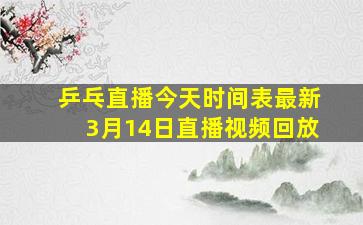 乒乓直播今天时间表最新
3月14日直播视频回放